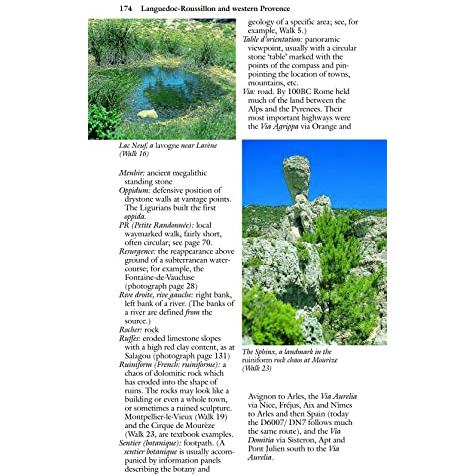 174 Languedoc-Roussillon and western Provence

Lac Neuf, a lavogne near Lavène (Walk 16)

Menhir: ancient megalithic standing stone

Oppidum: defensive position of drystone walls at vantage points. The Ligurians built the first oppida.

PR (Petite Randonnée): local waymarked walk, fairly short, often circular; see page 70.

Resurgence: the reappearance above ground of a subterranean watercourse; for example, the Fontaine-de-Vaucluse (photograph page 28)

Rive droite, rive gauche: right bank, left bank of a river. (The banks of a river are defined from the source.)

Rocher: rock

Ruffes: eroded limestone slopes with a high red clay content, as at Salagou (photograph page 131)

Ruiniform (French: ruiniforme): a chaos of dolomitic rock which has eroded into the shape of ruins. The rocks may look like a building or even a whole town, or sometimes a ruined sculpture. Montpellier-le-Vieux (Walk 19) and the Cirque de Mourèze (Walk 23, are textbook examples.

Sentier (botanique): footpath. (A sentier botanique is usually accompanied by information panels describing the botany and geology of a specific area; see, for example, Walk 5.)

Table d'orientation: panoramic viewpoint, usually with a circular stone 'table' marked with the points of the compass and pinpointing the location of towns, mountains, etc.

Via: road. By 100BC Rome held much of the land between the Alps and the Pyrenees. Their most important highways were the Via Agrippa via Orange and

The Sphinx, a landmark in the ruiniform rock chaos at Mourèze (Walk 23)

Avignon to Arles, the Via Aurelia via Nice, Fréjus, Aix and Nîmes to Arles and then Spain (today the D6007/ DN7 follows much the same route), and the Via Domitia via Sisteron, Apt and Pont Julien south to the Via Aurelia.